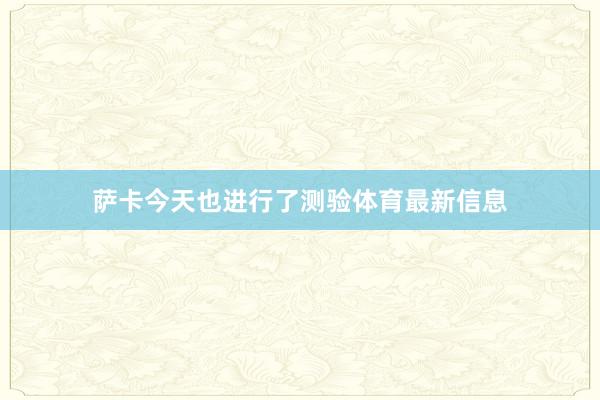 萨卡今天也进行了测验体育最新信息